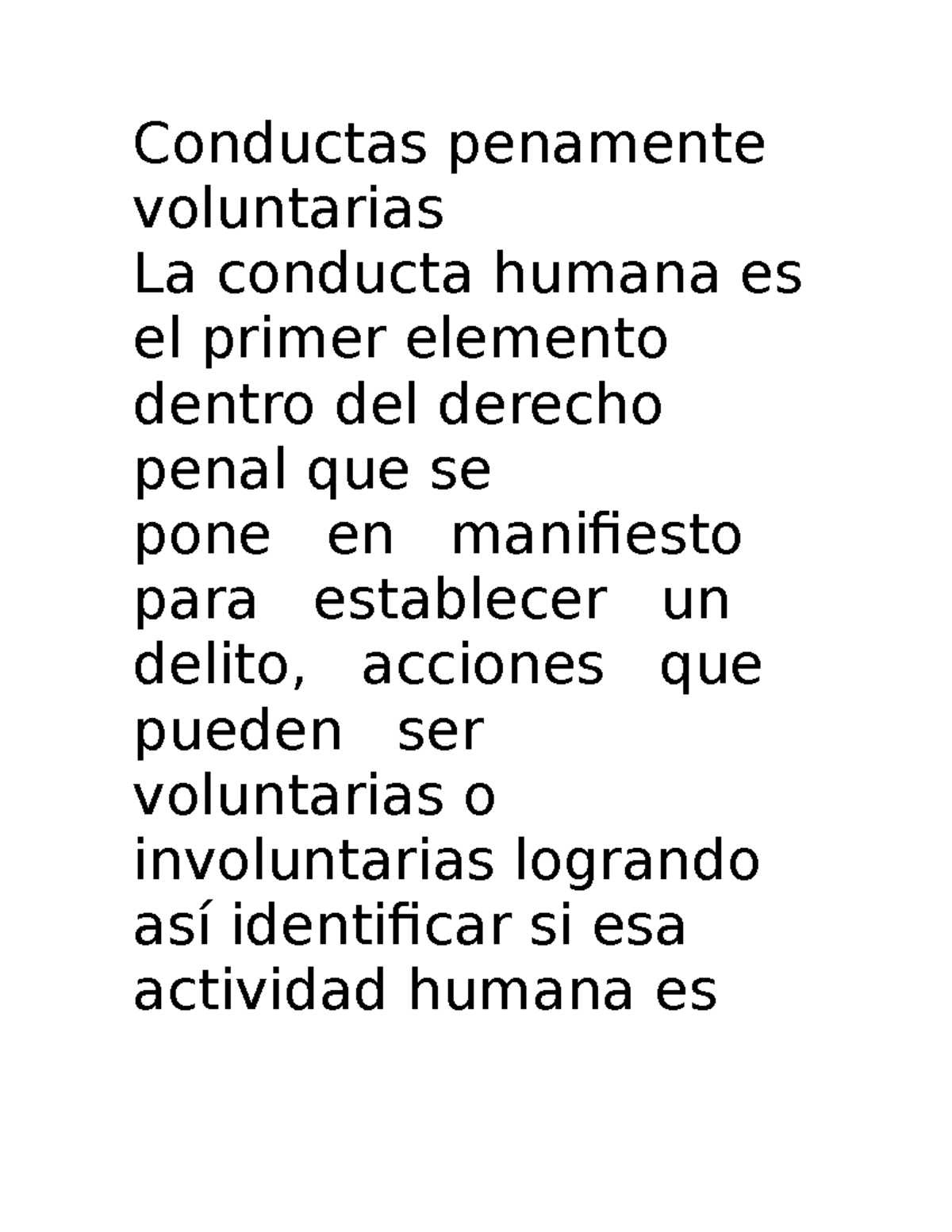 Conductas penamente voluntarias

La conducta humana es el primer elemento dentro del derecho penal que se pone en manifiesto para establecer un delito, acciones que pueden ser voluntarias o involuntarias logrando así identificar si esa actividad humana es